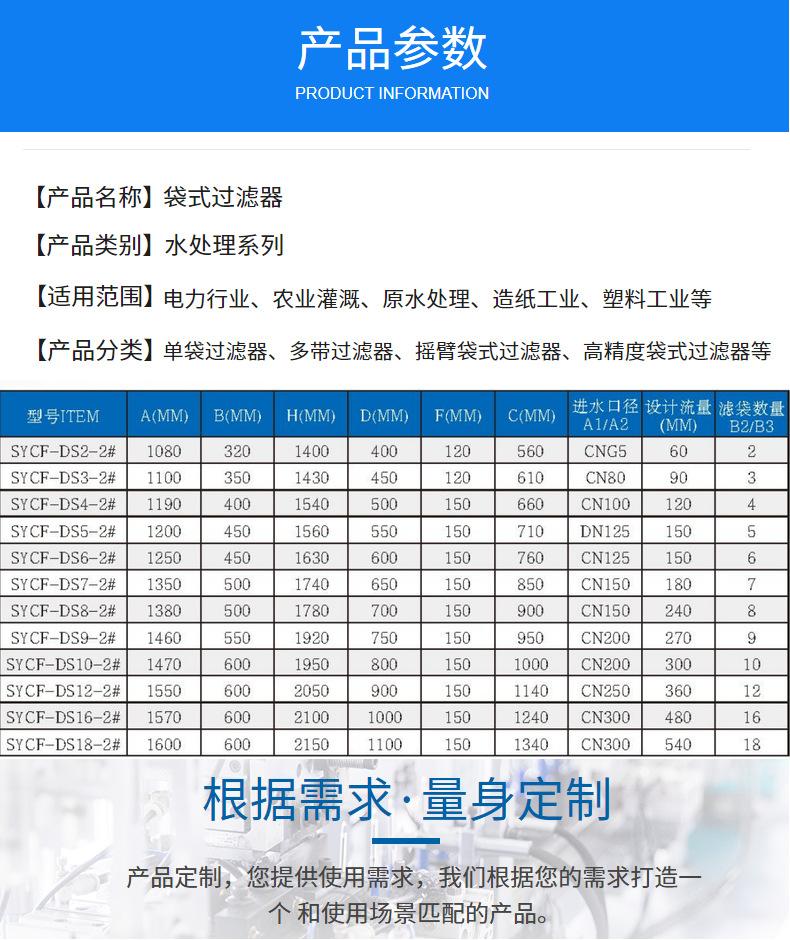 产品参数
PRODUCT INFORMATION

【产品名称】袋式过滤器

【产品类别】水处理系列

【适用范围】电力行业、农业灌溉、原水处理、造纸工业、塑料工业等

【产品分类】单袋过滤器、多带过滤器、摇臂袋式过滤器、高精度袋式过滤器等

| 型号ITEM | A(MM) | B(MM) | H(MM) | D(MM) | F(MM) | C(MM) | 进水口径 A1/A2 | 设计流量 (MM) | 滤袋数量 B2/B3 |
|---|---|---|---|---|---|---|---|---|---|
| SYCF-DS2-2# | 1080 | 320 | 1400 | 400 | 120 | 560 | CNG5 | 60 | 2 |
| SYCF-DS3-2# | 1100 | 350 | 1430 | 450 | 120 | 610 | CN80 | 90 | 3 |
| SYCF-DS4-2# | 1190 | 400 | 1540 | 500 | 150 | 660 | CN100 | 120 | 4 |
| SYCF-DS5-2# | 1200 | 450 | 1560 | 550 | 150 | 710 | DN125 | 150 | 5 |
| SYCF-DS6-2# | 1250 | 450 | 1630 | 600 | 150 | 760 | CN125 | 150 | 6 |
| SYCF-DS7-2# | 1350 | 500 | 1740 | 650 | 150 | 850 | CN150 | 180 | 7 |
| SYCF-DS8-2# | 1380 | 500 | 1780 | 700 | 150 | 900 | CN150 | 240 | 8 |
| SYCF-DS9-2# | 1460 | 550 | 1920 | 750 | 150 | 950 | CN200 | 270 | 9 |
| SYCF-DS10-2# | 1470 | 600 | 1950 | 800 | 150 | 1000 | CN200 | 300 | 10 |
| SYCF-DS12-2# | 1550 | 600 | 2050 | 900 | 150 | 1140 | CN250 | 360 | 12 |
| SYCF-DS16-2# | 1570 | 600 | 2100 | 1000 | 150 | 1240 | CN300 | 480 | 16 |
| SYCF-DS18-2# | 1600 | 600 | 2150 | 1100 | 150 | 1340 | CN300 | 540 | 18 |

根据需求·量身定制

产品定制，您提供使用需求，我们根据您的需求打造一个 和使用场景匹配的产品。